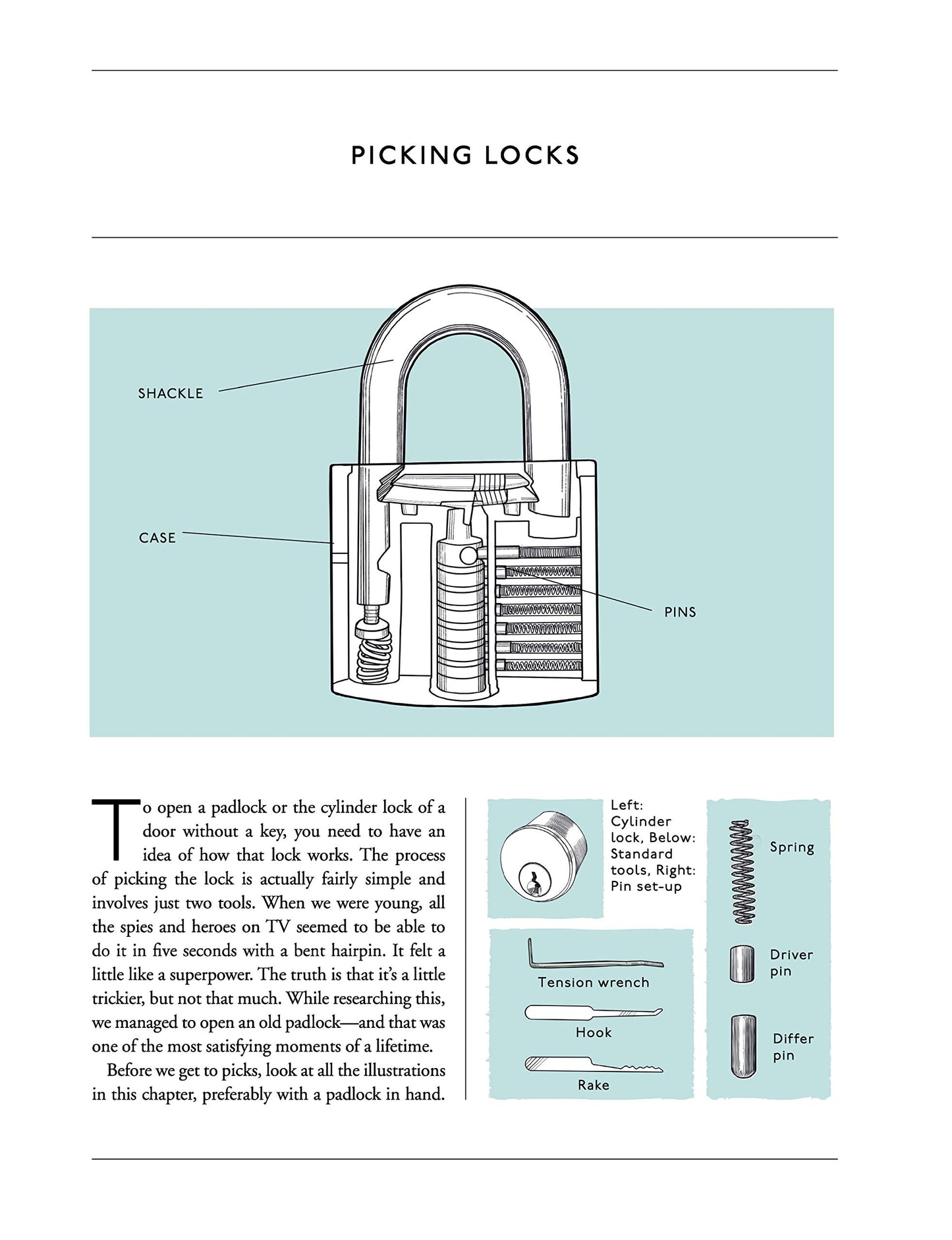 PICKING LOCKS

SHACKLE

CASE

PINS

To open a padlock or the cylinder lock of a door without a key, you need to have an idea of how that lock works. The process of picking the lock is actually fairly simple and involves just two tools. When we were young, all the spies and heroes on TV seemed to be able to do it in five seconds with a bent hairpin. It felt a little like a superpower. The truth is that it's a little trickier, but not that much. While researching this, we managed to open an old padlock—and that was one of the most satisfying moments of a lifetime.

Before we get to picks, look at all the illustrations in this chapter, preferably with a padlock in hand.

Left: Cylinder lock, Below: Standard tools, Right: Pin set-up

Tension wrench

Hook

Rake

Spring

Driver pin

Differ pin